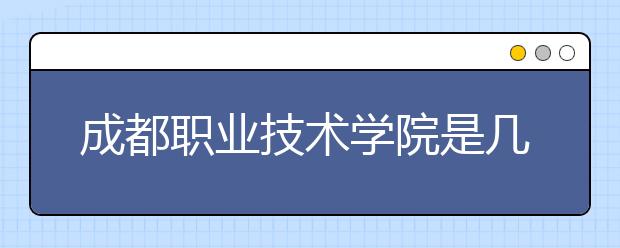 成都职业技术学院是几